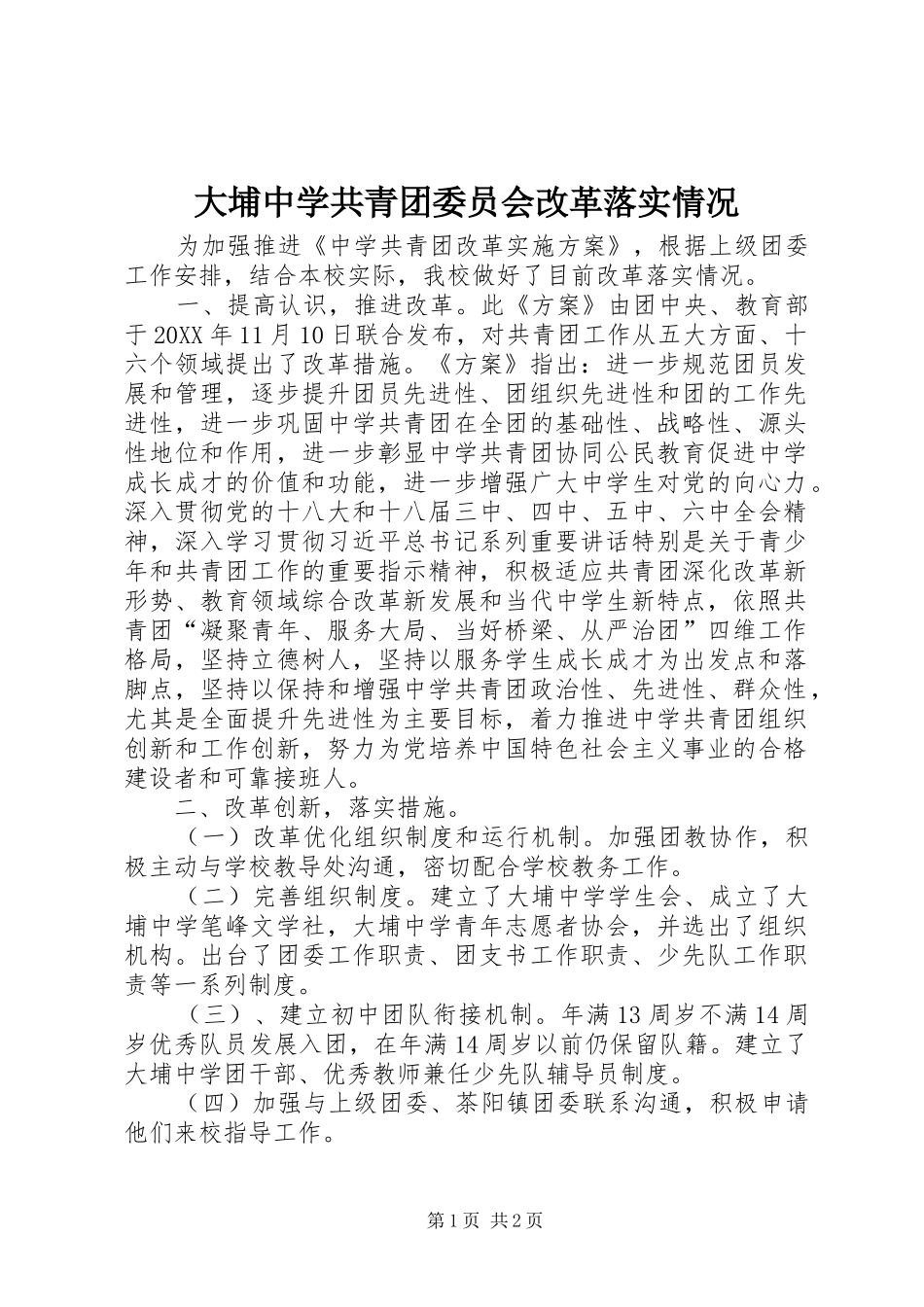 大埔中学共青团委员会改革落实情况

为加强推进《中学共青团改革实施方案》，根据上级团委工作安排，结合本校实际，我校做好了目前改革落实情况。

一、提高认识，推进改革。此《方案》由团中央、教育部于20XX年11月10日联合发布，对共青团工作从五大方面、十六个领域提出了改革措施。《方案》指出：进一步规范团员发展和管理，逐步提升团员先进性、团组织先进性和团的工作先进性，进一步巩固中学共青团在全团的基础性、战略性、源头性地位和作用，进一步彰显中学共青团协同公民教育促进中学成长成才的价值和功能，进一步增强广大中学生对党的向心力。深入贯彻党的十八大和十八届三中、四中、五中、六中全会精神，深入学习贯彻习近平总书记系列重要讲话特别是关于青少年和共青团工作的重要指示精神，积极适应共青团深化改革新形势、教育领域综合改革新发展和当代中学生新特点，依照共青团“凝聚青年、服务大局、当好桥梁、从严治团”四维工作格局，坚持立德树人，坚持以服务学生成长成才为出发点和落脚点，坚持以保持和增强中学共青团政治性、先进性、群众性，尤其是全面提升先进性为主要目标，着力推进中学共青团组织创新和工作创新，努力为党培养中国特色社会主义事业的合格建设者和可靠接班人。

二、改革创新，落实措施。

（一）改革优化组织制度和运行机制。加强团教协作，积极主动与学校教导处沟通，密切配合学校教务工作。

（二）完善组织制度。建立了大埔中学学生会、成立了大埔中学笔峰文学社，大埔中学青年志愿者协会，并选出了组织机构。出台了团委工作职责、团支书工作职责、少先队工作职责等一系列制度。

（三）、建立初中团队衔接机制。年满13周岁不满14周岁优秀队员发展入团，在年满14周岁以前仍保留队籍。建立了大埔中学团干部、优秀教师兼任少先队辅导员制度。

（四）加强与上级团委、茶阳镇团委联系沟通，积极申请他们来校指导工作。

第1页 共2页